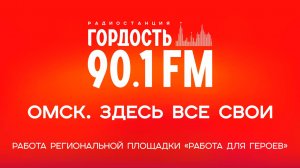 РАДИОСТАНЦИЯ
ГОРДОСТЬ
90.1 FM

ОМСК. ЗДЕСЬ ВСЕ СВОИ

РАБОТА РЕГИОНАЛЬНОЙ ПЛОЩАДКИ «РАБОТА ДЛЯ ГЕРОЕВ»